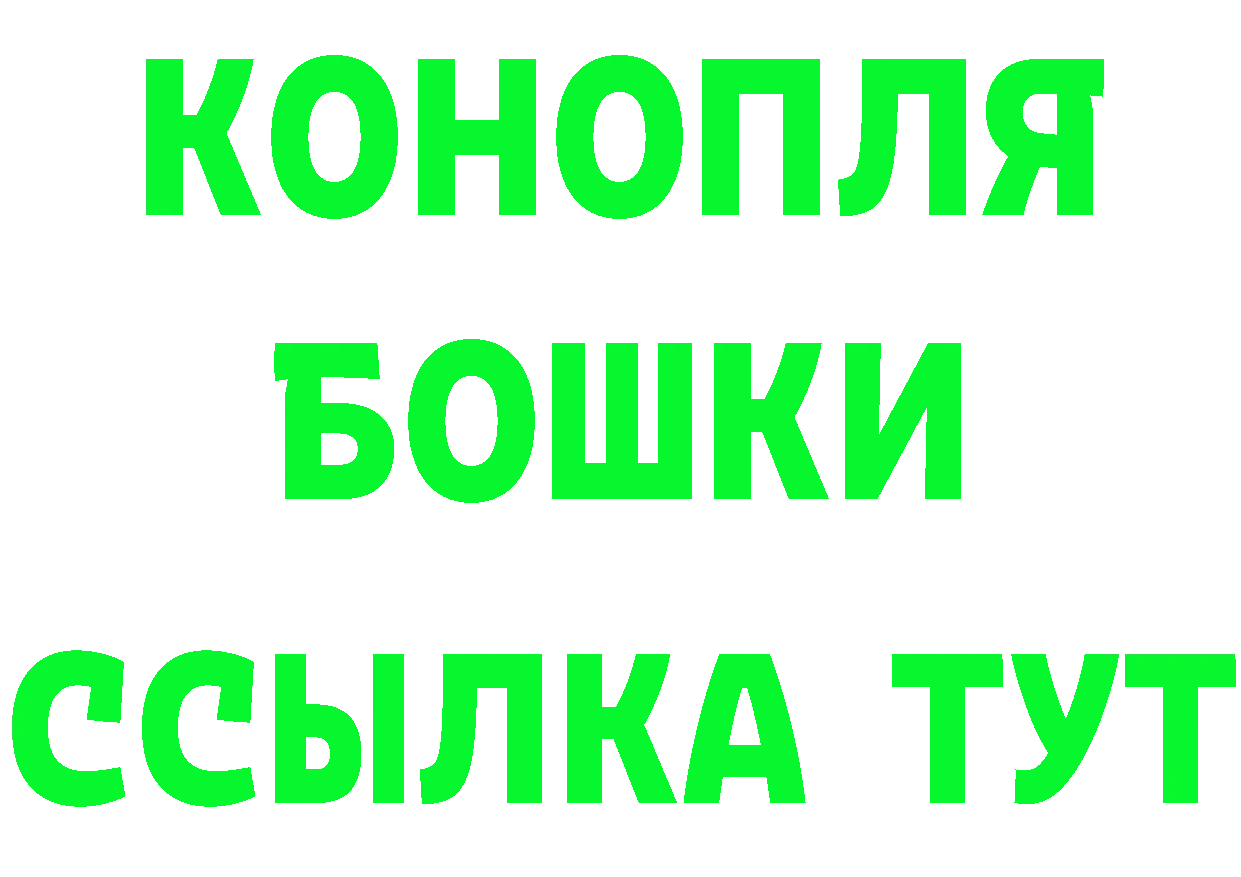 КОНОПЛЯ
БОШКИ
ССЫЛКА ТУТ